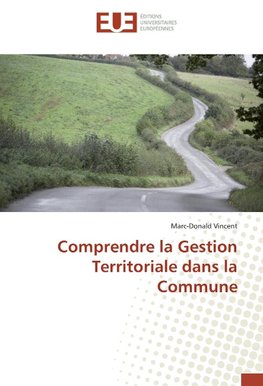 EUE ÉDITIONS UNIVERSITAIRES EUROPÉENNES

Marc-Donald Vincent

Comprendre la Gestion Territoriale dans la Commune